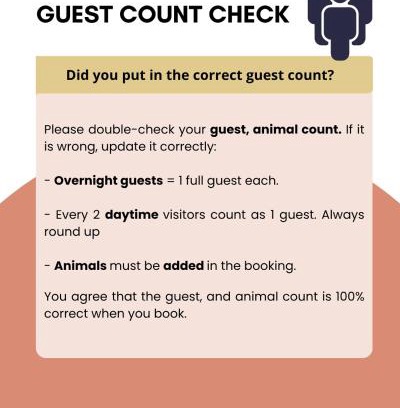 GUEST COUNT CHECK

Did you put in the correct guest count?

Please double-check your guest, animal count. If it is wrong, update it correctly:

- Overnight guests = 1 full guest each.

- Every 2 daytime visitors count as 1 guest. Always round up

- Animals must be added in the booking.

You agree that the guest, and animal count is 100% correct when you book.